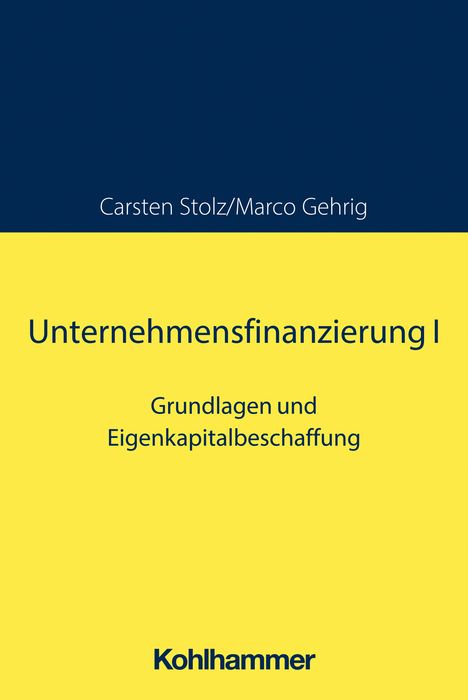 Carsten Stolz/Marco Gehrig

Unternehmensfinanzierung I

Grundlagen und Eigenkapitalbeschaffung

Kohlhammer